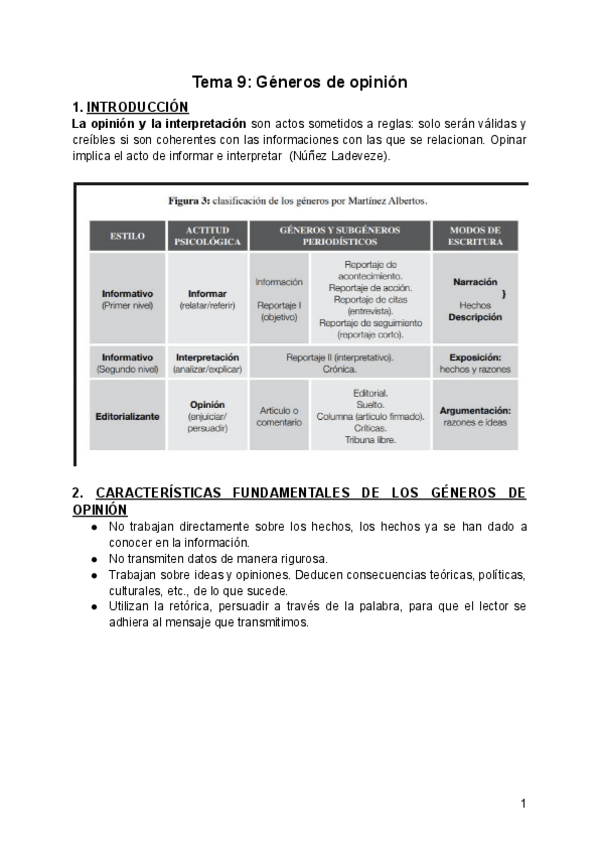 Tema 9: Géneros de opinión

1. INTRODUCCIÓN

La opinión y la interpretación son actos sometidos a reglas: solo serán válidas y creíbles si son coherentes con las informaciones con las que se relacionan. Opinar implica el acto de informar e interpretar (Núñez Ladeveze).

Figura 3: clasificación de los géneros por Martínez Albertos.

| ESTILO | ACTITUD PSICOLÓGICA | GÉNEROS Y SUBGÉNEROS PERIODÍSTICOS | | MODOS DE ESCRITURA |
|---|---|---|---|---|
| Informativo (Primer nivel) | Informar (relatar/referir) | Información Reportaje I (objetivo) | Reportaje de acontecimiento. Reportaje de acción. Reportaje de citas (entrevista). Reportaje de seguimiento (reportaje corto). | Narración } Hechos Descripción |
| Informativo (Segundo nivel) | Interpretación (analizar/explicar) | Reportaje II (interpretativo). Crónica. | | Exposición: hechos y razones |
| Editorializante | Opinión (enjuiciar/ persuadir) | Artículo o comentario | Editorial. Suelto. Columna (artículo firmado). Críticas. Tribuna libre. | Argumentación: razones e ideas |

2. CARACTERÍSTICAS FUNDAMENTALES DE LOS GÉNEROS DE OPINIÓN

● No trabajan directamente sobre los hechos, los hechos ya se han dado a conocer en la información.
● No transmiten datos de manera rigurosa.
● Trabajan sobre ideas y opiniones. Deducen consecuencias teóricas, políticas, culturales, etc., de lo que sucede.
● Utilizan la retórica, persuadir a través de la palabra, para que el lector se adhiera al mensaje que transmitimos.

1